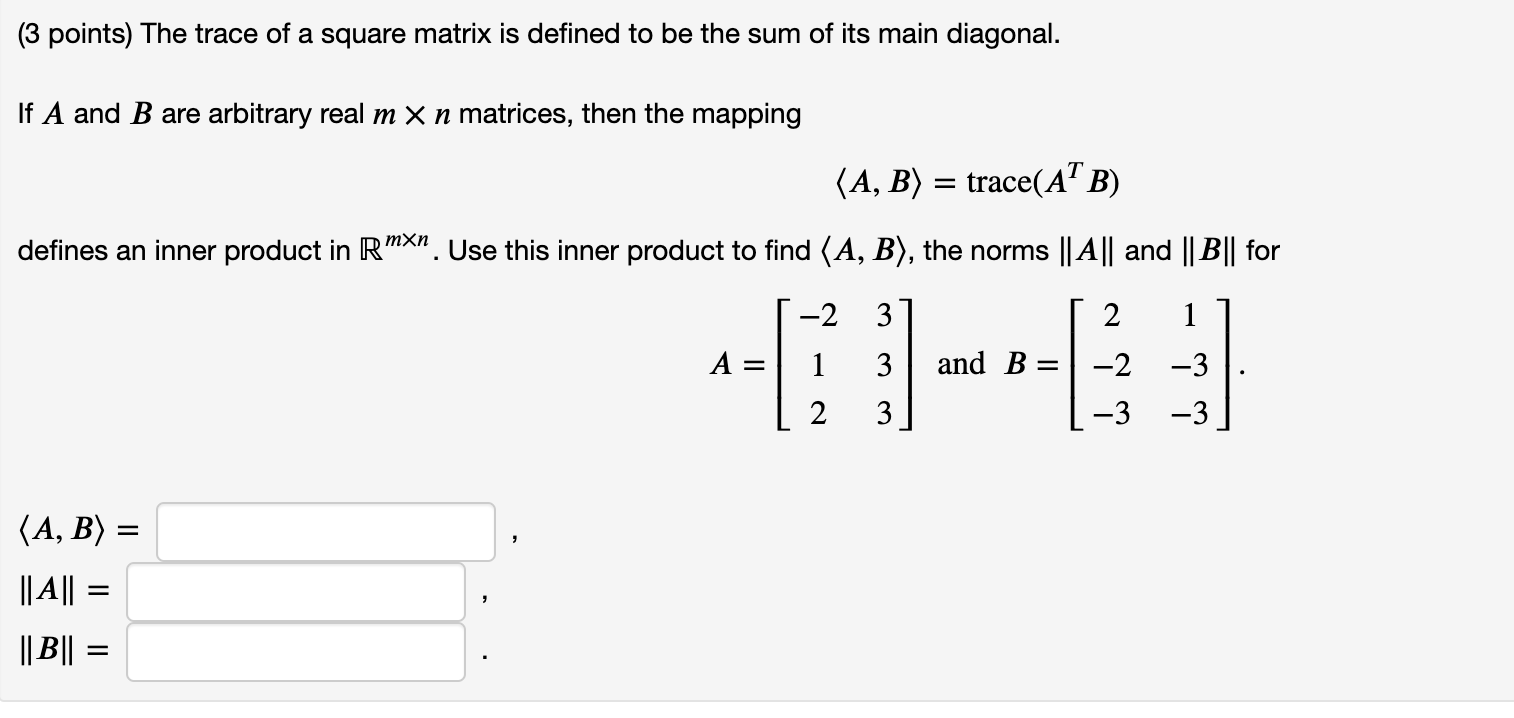 (3 points) The trace of a square matrix is defined to be the sum of its main diagonal.

If $A$ and $B$ are arbitrary real $m \times n$ matrices, then the mapping

$\langle A, B \rangle = \text{trace}(A^T B)$

defines an inner product in $\mathbb{R}^{m \times n}$. Use this inner product to find $\langle A, B \rangle$, the norms $\|A\|$ and $\|B\|$ for

$A = \begin{bmatrix} -2 & 3 \\ 1 & 3 \\ 2 & 3 \end{bmatrix}$ and $B = \begin{bmatrix} 2 & 1 \\ -2 & -3 \\ -3 & -3 \end{bmatrix}$.

$\langle A, B \rangle =$ ,

$\|A\| =$ ,

$\|B\| =$ .